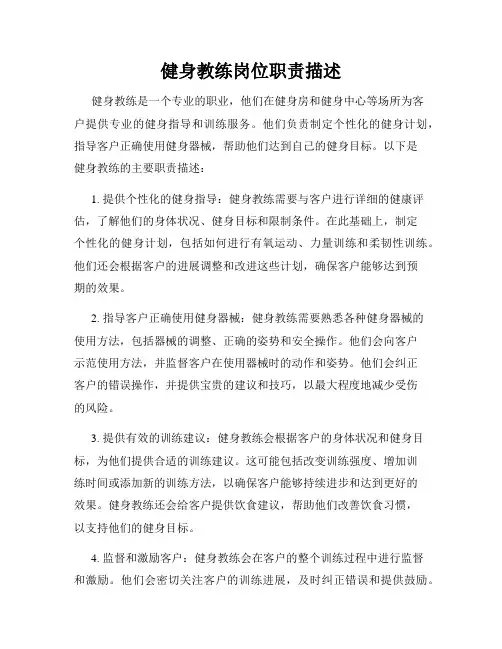 健身教练岗位职责描述

健身教练是一个专业的职业，他们在健身房和健身中心等场所为客户提供专业的健身指导和训练服务。他们负责制定个性化的健身计划，指导客户正确使用健身器械，帮助他们达到自己的健身目标。以下是健身教练的主要职责描述：

1. 提供个性化的健身指导：健身教练需要与客户进行详细的健康评估，了解他们的身体状况、健身目标和限制条件。在此基础上，制定个性化的健身计划，包括如何进行有氧运动、力量训练和柔韧性训练。他们还会根据客户的进展调整和改进这些计划，确保客户能够达到预期的效果。

2. 指导客户正确使用健身器械：健身教练需要熟悉各种健身器械的使用方法，包括器械的调整、正确的姿势和安全操作。他们会向客户示范使用方法，并监督客户在使用器械时的动作和姿势。他们会纠正客户的错误操作，并提供宝贵的建议和技巧，以最大程度地减少受伤的风险。

3. 提供有效的训练建议：健身教练会根据客户的身体状况和健身目标，为他们提供合适的训练建议。这可能包括改变训练强度、增加训练时间或添加新的训练方法，以确保客户能够持续进步和达到更好的效果。健身教练还会给客户提供饮食建议，帮助他们改善饮食习惯，以支持他们的健身目标。

4. 监督和激励客户：健身教练会在客户的整个训练过程中进行监督和激励。他们会密切关注客户的训练进展，及时纠正错误和提供鼓励。